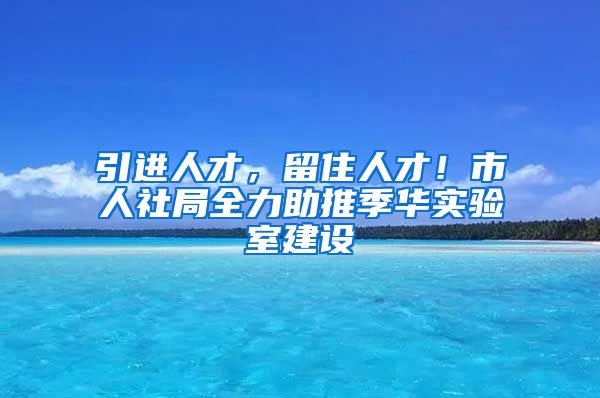 引进人才，留住人才！市人社局全力助推季华实验室建设